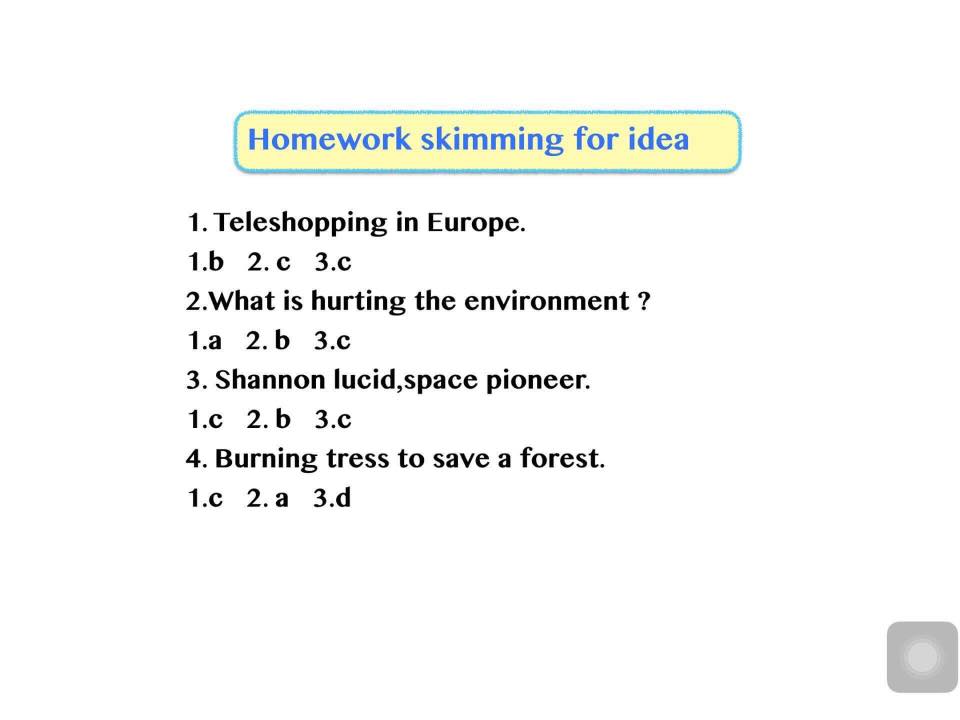 Homework skimming for idea

1. Teleshopping in Europe.
1.b 2. c 3.c
2.What is hurting the environment ?
1.a 2. b 3.c
3. Shannon lucid,space pioneer.
1.c 2. b 3.c
4. Burning tress to save a forest.
1.c 2. a 3.d